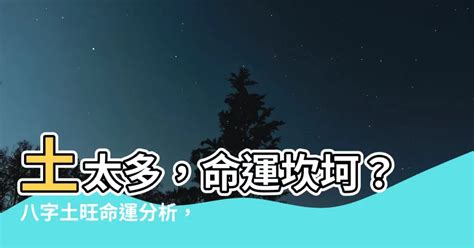 土太多，命運坎坷？
八字土旺命運分析，